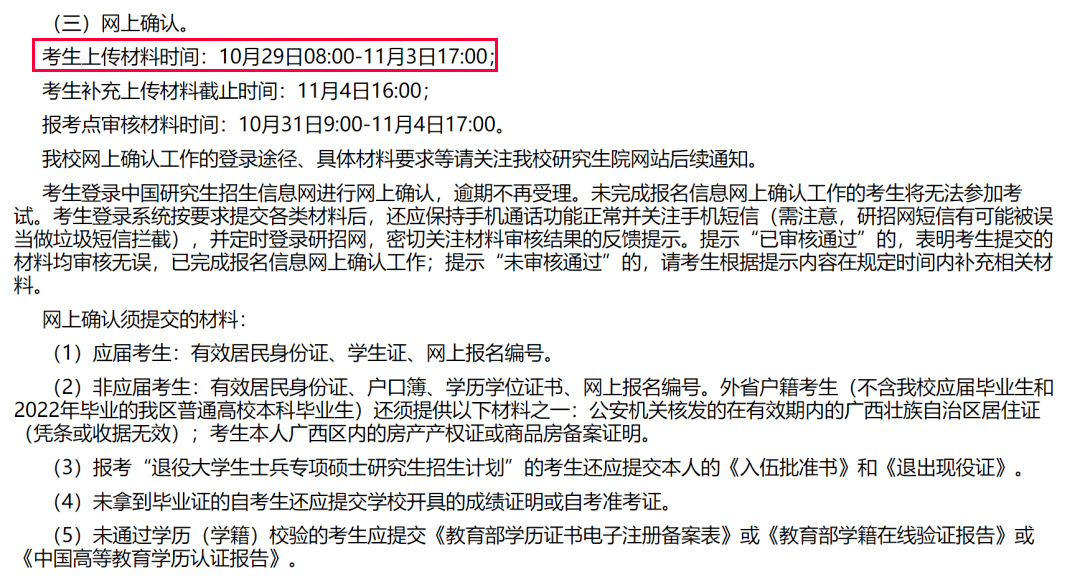 （三）网上确认。

考生上传材料时间：10月29日08:00-11月3日17:00；

考生补充上传材料截止时间：11月4日16:00；

报考点审核材料时间：10月31日9:00-11月4日17:00。

我校网上确认工作的登录途径、具体材料要求等请关注我校研究生院网站后续通知。

考生登录中国研究生招生信息网进行网上确认，逾期不再受理。未完成报名信息网上确认工作的考生将无法参加考试。考生登录系统按要求提交各类材料后，还应保持手机通话功能正常并关注手机短信（需注意，研招网短信有可能被误当做垃圾短信拦截），并定时登录研招网，密切关注材料审核结果的反馈提示。提示“已审核通过”的，表明考生提交的材料均审核无误，已完成报名信息网上确认工作；提示“未审核通过”的，请考生根据提示内容在规定时间内补充相关材料。

网上确认须提交的材料：

（1）应届考生：有效居民身份证、学生证、网上报名编号。

（2）非应届考生：有效居民身份证、户口簿、学历学位证书、网上报名编号。外省户籍考生（不含我校应届毕业生和2022年毕业的我区普通高校本科毕业生）还须提供以下材料之一：公安机关核发的在有效期内的广西壮族自治区居住证（凭条或收据无效）；考生本人广西区内的房产产权证或商品房备案证明。

（3）报考“退役大学生士兵专项硕士研究生招生计划”的考生还应提交本人的《入伍批准书》和《退出现役证》。

（4）未拿到毕业证的自考生还应提交学校开具的成绩证明或自考准考证。

（5）未通过学历（学籍）校验的考生应提交《教育部学历证书电子注册备案表》或《教育部学籍在线验证报告》或《中国高等教育学历认证报告》。